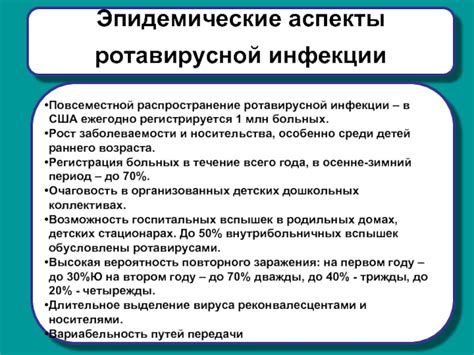 Эпидемические аспекты ротавирусной инфекции

•Повсеместной распространение ротавирусной инфекции – в США ежегодно регистрируется 1 млн больных.
•Рост заболеваемости и носительства, особенно среди детей раннего возраста.
•Регистрация больных в течение всего года, в осенне-зимний период – до 70%.
•Очаговость в организованных детских дошкольных коллективах.
•Возможность госпитальных вспышек в родильных домах, детских стационарах. До 50% внутрибольничных вспышек обусловлены ротавирусами.
•Высокая вероятность повторного заражения: на первом году – до 30%Ю на втором году – до 70% дважды, до 40% - трижды, до 20% - четырежды.
•Длительное выделение вируса реконвалесцентами и носителями.
•Вариабельность путей передачи